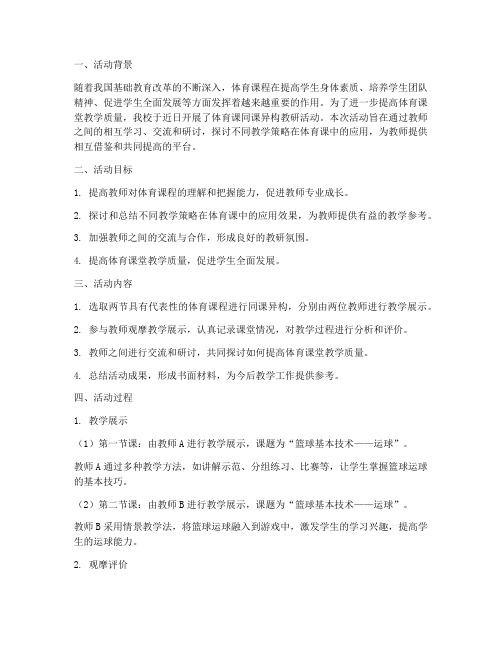 一、活动背景

随着我国基础教育改革的不断深入，体育课程在提高学生身体素质、培养学生团队精神、促进学生全面发展等方面发挥着越来越重要的作用。为了进一步提高体育课堂教学质量，我校于近日开展了体育课同课异构教研活动。本次活动旨在通过教师之间的相互学习、交流和研讨，探讨不同教学策略在体育课中的应用，为教师提供相互借鉴和共同提高的平台。

二、活动目标

1. 提高教师对体育课程的理解和把握能力，促进教师专业成长。

2. 探讨和总结不同教学策略在体育课中的应用效果，为教师提供有益的教学参考。

3. 加强教师之间的交流与合作，形成良好的教研氛围。

4. 提高体育课堂教学质量，促进学生全面发展。

三、活动内容

1. 选取两节具有代表性的体育课程进行同课异构，分别由两位教师进行教学展示。

2. 参与教师观摩教学展示，认真记录课堂情况，对教学过程进行分析和评价。

3. 教师之间进行交流和研讨，共同探讨如何提高体育课堂教学质量。

4. 总结活动成果，形成书面材料，为今后教学工作提供参考。

四、活动过程

1. 教学展示

（1）第一节课：由教师A进行教学展示，课题为“篮球基本技术——运球”。

教师A通过多种教学方法，如讲解示范、分组练习、比赛等，让学生掌握篮球运球的基本技巧。

（2）第二节课：由教师B进行教学展示，课题为“篮球基本技术——运球”。

教师B采用情景教学法，将篮球运球融入到游戏中，激发学生的学习兴趣，提高学生的运球能力。

2. 观摩评价